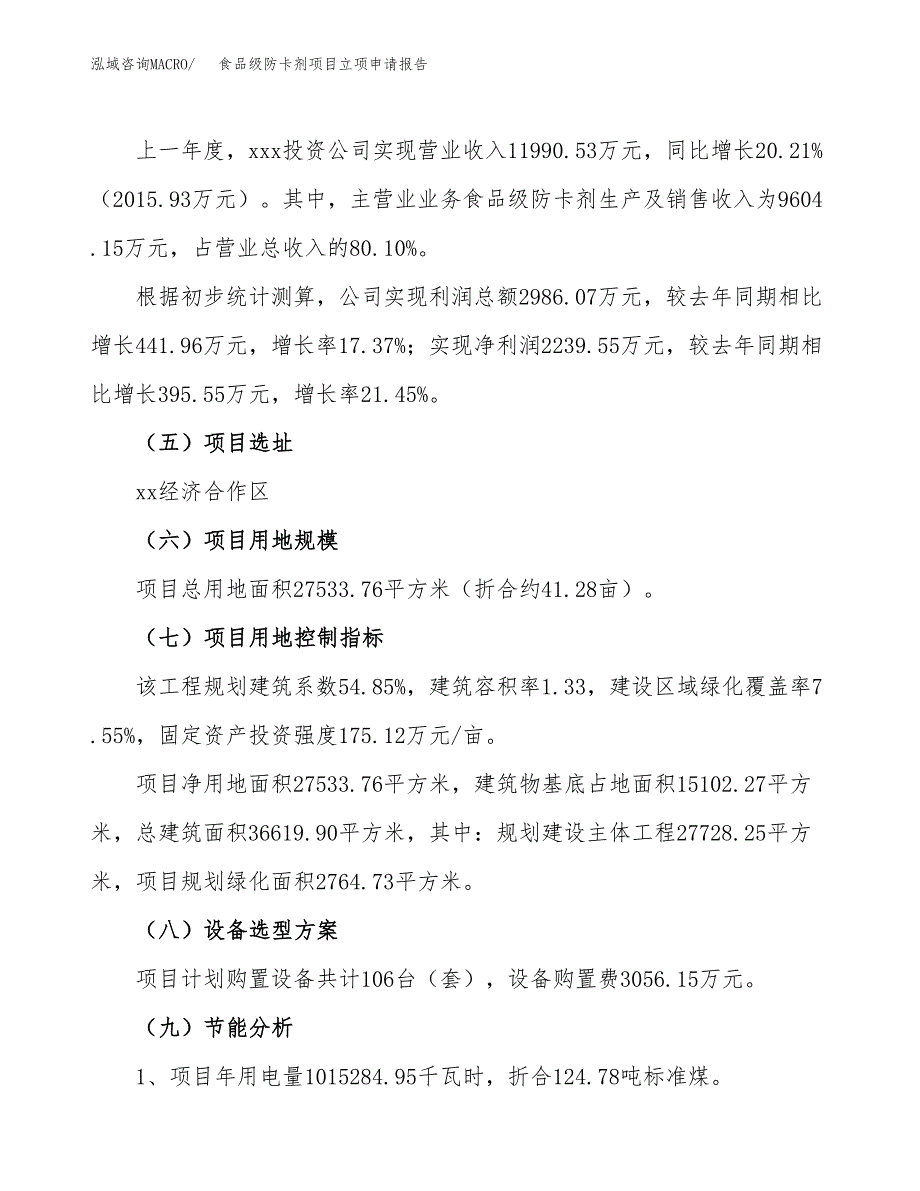 泓域咨询MACRO/　食品级防卡剂项目立项申请报告

上一年度，xxx投资公司实现营业收入11990.53万元，同比增长20.21%（2015.93万元）。其中，主营业业务食品级防卡剂生产及销售收入为9604.15万元，占营业总收入的80.10%。

根据初步统计测算，公司实现利润总额2986.07万元，较去年同期相比增长441.96万元，增长率17.37%；实现净利润2239.55万元，较去年同期相比增长395.55万元，增长率21.45%。

（五）项目选址

xx经济合作区

（六）项目用地规模

项目总用地面积27533.76平方米（折合约41.28亩）。

（七）项目用地控制指标

该工程规划建筑系数54.85%，建筑容积率1.33，建设区域绿化覆盖率7.55%，固定资产投资强度175.12万元/亩。

项目净用地面积27533.76平方米，建筑物基底占地面积15102.27平方米，总建筑面积36619.90平方米，其中：规划建设主体工程27728.25平方米，项目规划绿化面积2764.73平方米。

（八）设备选型方案

项目计划购置设备共计106台（套），设备购置费3056.15万元。

（九）节能分析

1、项目年用电量1015284.95千瓦时，折合124.78吨标准煤。